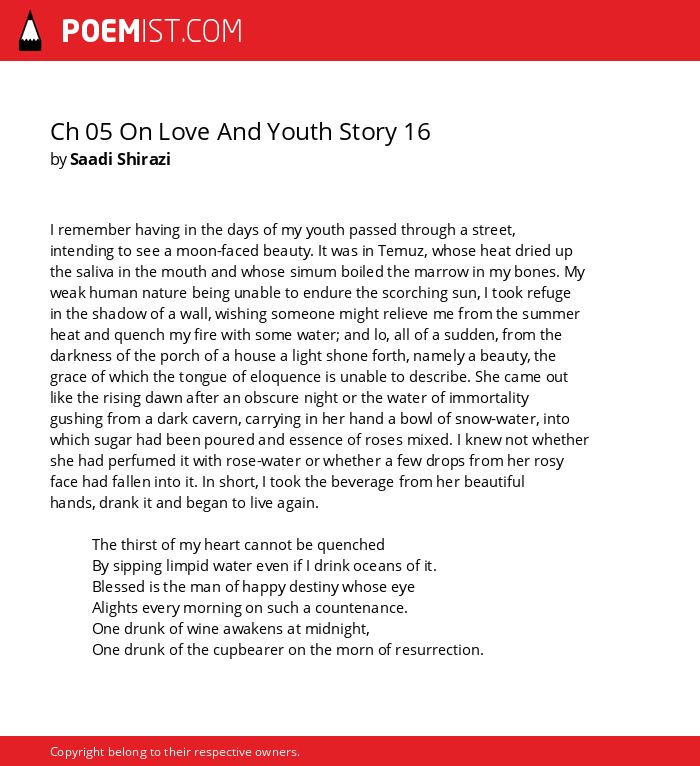 POEMIST.COM

Ch 05 On Love And Youth Story 16
by Saadi Shirazi

I remember having in the days of my youth passed through a street, intending to see a moon-faced beauty. It was in Temuz, whose heat dried up the saliva in the mouth and whose simum boiled the marrow in my bones. My weak human nature being unable to endure the scorching sun, I took refuge in the shadow of a wall, wishing someone might relieve me from the summer heat and quench my fire with some water; and lo, all of a sudden, from the darkness of the porch of a house a light shone forth, namely a beauty, the grace of which the tongue of eloquence is unable to describe. She came out like the rising dawn after an obscure night or the water of immortality gushing from a dark cavern, carrying in her hand a bowl of snow-water, into which sugar had been poured and essence of roses mixed. I knew not whether she had perfumed it with rose-water or whether a few drops from her rosy face had fallen into it. In short, I took the beverage from her beautiful hands, drank it and began to live again.

The thirst of my heart cannot be quenched
By sipping limpid water even if I drink oceans of it.
Blessed is the man of happy destiny whose eye
Alights every morning on such a countenance.
One drunk of wine awakens at midnight,
One drunk of the cupbearer on the morn of resurrection.

Copyright belong to their respective owners.